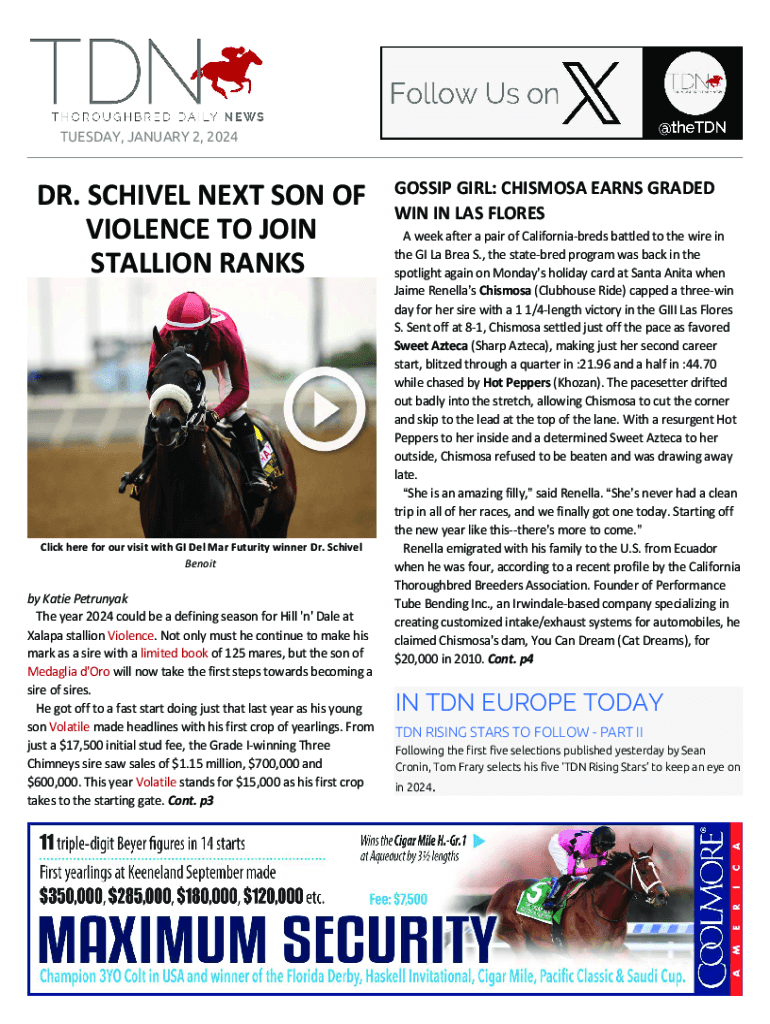 TDN
THOROUGHBRED DAILY NEWS
TUESDAY, JANUARY 2, 2024

Follow Us on X
TDN
@theTDN

DR. SCHIVEL NEXT SON OF VIOLENCE TO JOIN STALLION RANKS

Click here for our visit with GI Del Mar Futurity winner Dr. Schivel
Benoit

by Katie Petrunyak
The year 2024 could be a defining season for Hill 'n' Dale at Xalapa stallion Violence. Not only must he continue to make his mark as a sire with a limited book of 125 mares, but the son of Medaglia d'Oro will now take the first steps towards becoming a sire of sires.

He got off to a fast start doing just that last year as his young son Volatile made headlines with his first crop of yearlings. From just a $17,500 initial stud fee, the Grade I-winning Three Chimneys sire saw sales of $1.15 million, $700,000 and $600,000. This year Volatile stands for $15,000 as his first crop takes to the starting gate. Cont. p3

GOSSIP GIRL: CHISMOSA EARNS GRADED WIN IN LAS FLORES

A week after a pair of California-breds battled to the wire in the GI La Brea S., the state-bred program was back in the spotlight again on Monday's holiday card at Santa Anita when Jaime Renella's Chismosa (Clubhouse Ride) capped a three-win day for her sire with a 1 1/4-length victory in the GIII Las Flores S. Sent off at 8-1, Chismosa settled just off the pace as favored Sweet Azteca (Sharp Azteca), making just her second career start, blitzed through a quarter in :21.96 and a half in :44.70 while chased by Hot Peppers (Khozan). The pacesetter drifted out badly into the stretch, allowing Chismosa to cut the corner and skip to the lead at the top of the lane. With a resurgent Hot Peppers to her inside and a determined Sweet Azteca to her outside, Chismosa refused to be beaten and was drawing away late.

"She is an amazing filly," said Renella. "She's never had a clean trip in all of her races, and we finally got one today. Starting off the new year like this--there's more to come."

Renella emigrated with his family to the U.S. from Ecuador when he was four, according to a recent profile by the California Thoroughbred Breeders Association. Founder of Performance Tube Bending Inc., an Irwindale-based company specializing in creating customized intake/exhaust systems for automobiles, he claimed Chismosa's dam, You Can Dream (Cat Dreams), for $20,000 in 2010. Cont. p4

IN TDN EUROPE TODAY
TDN RISING STARS TO FOLLOW - PART II
Following the first five selections published yesterday by Sean Cronin, Tom Frary selects his five 'TDN Rising Stars' to keep an eye on in 2024.

11 triple-digit Beyer figures in 14 starts
First yearlings at Keeneland September made
$350,000, $285,000, $180,000, $120,000 etc.
Wins the Cigar Mile H.-Gr.1 at Aqueduct by 3½ lengths
Fee: $7,500
MAXIMUM SECURITY
Champion 3YO Colt in USA and winner of the Florida Derby, Haskell Invitational, Cigar Mile, Pacific Classic & Saudi Cup.
COOLMORE® AMERICA